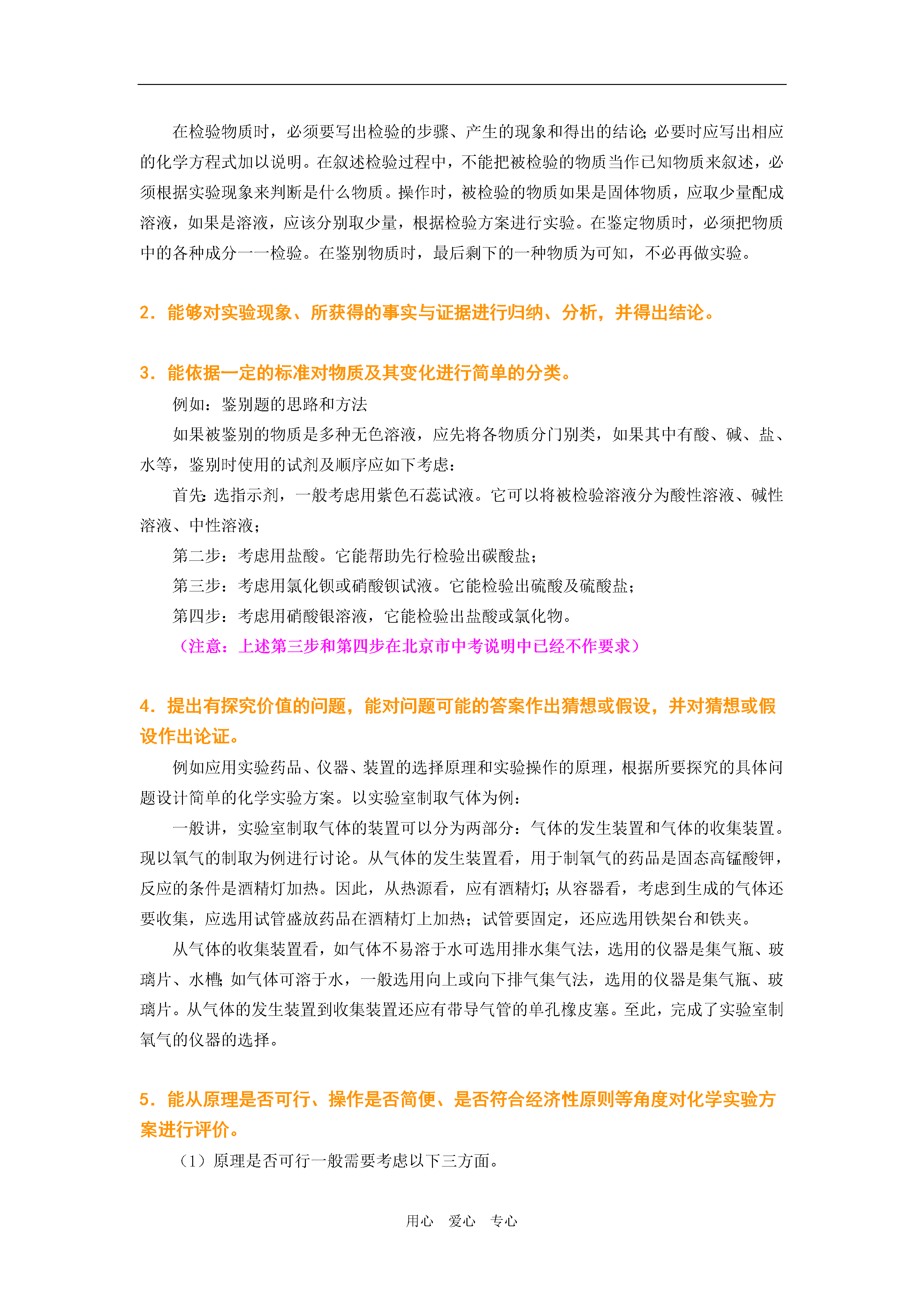 在检验物质时，必须要写出检验的步骤、产生的现象和得出的结论;必要时应写出相应的化学方程式加以说明。在叙述检验过程中，不能把被检验的物质当作已知物质来叙述，必须根据实验现象来判断是什么物质。操作时，被检验的物质如果是固体物质，应取少量配成溶液，如果是溶液，应该分别取少量，根据检验方案进行实验。在鉴定物质时，必须把物质中的各种成分一一检验。在鉴别物质时，最后剩下的一种物质为可知，不必再做实验。

2．能够对实验现象、所获得的事实与证据进行归纳、分析，并得出结论。

3．能依据一定的标准对物质及其变化进行简单的分类。

例如：鉴别题的思路和方法

如果被鉴别的物质是多种无色溶液，应先将各物质分门别类，如果其中有酸、碱、盐、水等，鉴别时使用的试剂及顺序应如下考虑：

首先:选指示剂，一般考虑用紫色石蕊试液。它可以将被检验溶液分为酸性溶液、碱性溶液、中性溶液；

第二步：考虑用盐酸。它能帮助先行检验出碳酸盐；

第三步：考虑用氯化钡或硝酸钡试液。它能检验出硫酸及硫酸盐；

第四步：考虑用硝酸银溶液，它能检验出盐酸或氯化物。

（注意：上述第三步和第四步在北京市中考说明中已经不作要求）

4．提出有探究价值的问题，能对问题可能的答案作出猜想或假设，并对猜想或假设作出论证。

例如应用实验药品、仪器、装置的选择原理和实验操作的原理，根据所要探究的具体问题设计简单的化学实验方案。以实验室制取气体为例：

一般讲，实验室制取气体的装置可以分为两部分：气体的发生装置和气体的收集装置。现以氧气的制取为例进行讨论。从气体的发生装置看，用于制氧气的药品是固态高锰酸钾，反应的条件是酒精灯加热。因此，从热源看，应有酒精灯;从容器看，考虑到生成的气体还要收集，应选用试管盛放药品在酒精灯上加热；试管要固定，还应选用铁架台和铁夹。

从气体的收集装置看，如气体不易溶于水可选用排水集气法，选用的仪器是集气瓶、玻璃片、水槽;如气体可溶于水，一般选用向上或向下排气集气法，选用的仪器是集气瓶、玻璃片。从气体的发生装置到收集装置还应有带导气管的单孔橡皮塞。至此，完成了实验室制氧气的仪器的选择。

5．能从原理是否可行、操作是否简便、是否符合经济性原则等角度对化学实验方案进行评价。

（1）原理是否可行一般需要考虑以下三方面。

用心　爱心　专心